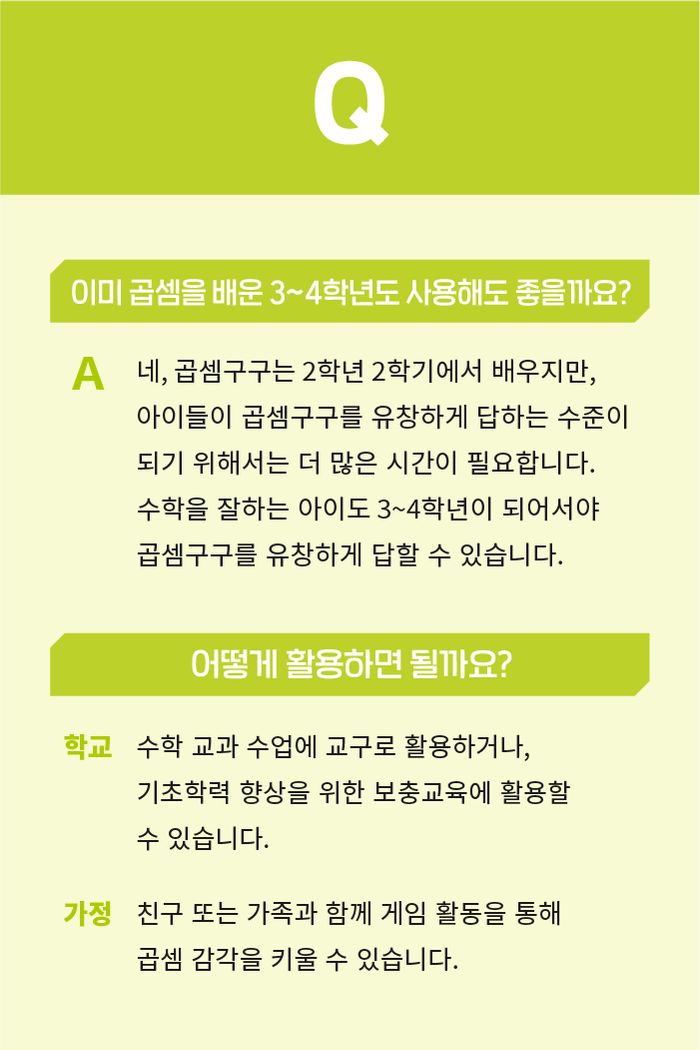 Q

이미 곱셈을 배운 3~4학년도 사용해도 좋을까요?

A 네, 곱셈구구는 2학년 2학기에서 배우지만, 아이들이 곱셈구구를 유창하게 답하는 수준이 되기 위해서는 더 많은 시간이 필요합니다. 수학을 잘하는 아이도 3~4학년이 되어서야 곱셈구구를 유창하게 답할 수 있습니다.

어떻게 활용하면 될까요?

학교 수학 교과 수업에 교구로 활용하거나, 기초학력 향상을 위한 보충교육에 활용할 수 있습니다.

가정 친구 또는 가족과 함께 게임 활동을 통해 곱셈 감각을 키울 수 있습니다.